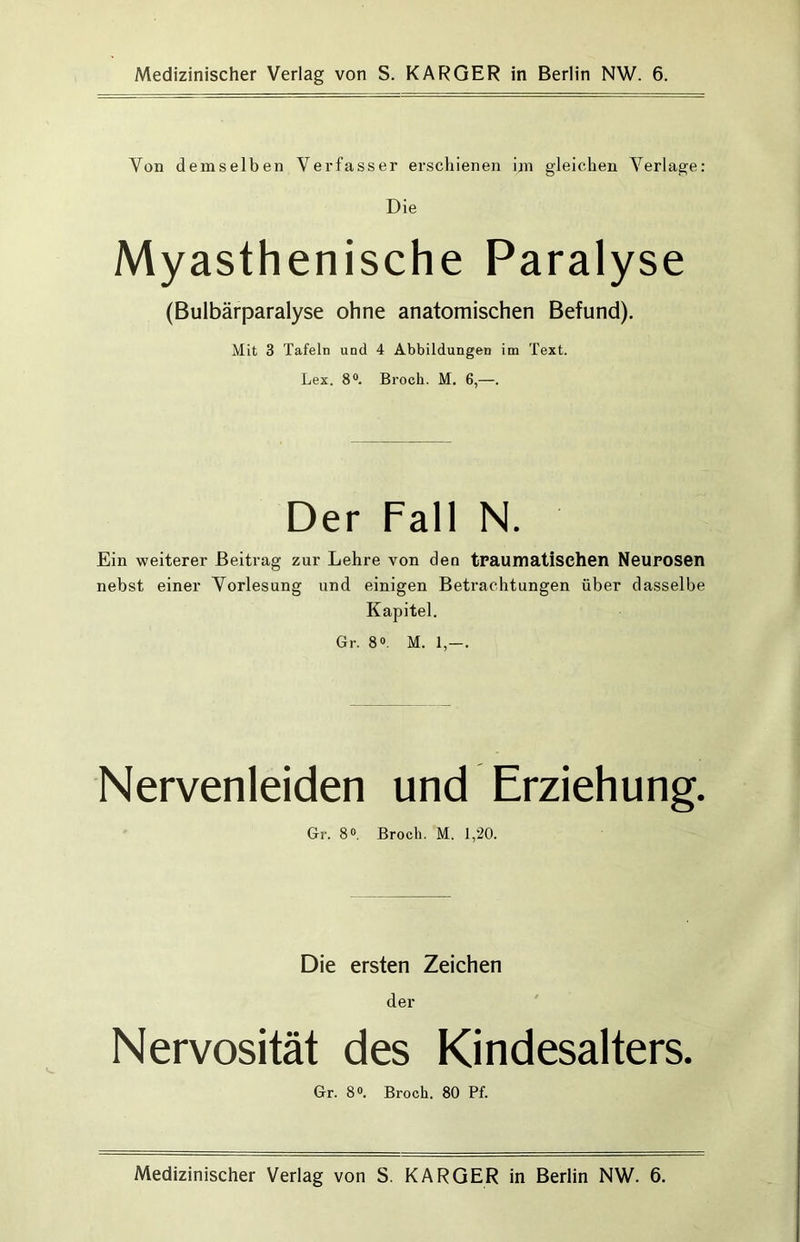 Medizinischer Verlag von S. KARGER in Berlin NW. 6.

Von demselben Verfasser erschienen im gleichen Verlage:

Die

Myasthenische Paralyse

(Bulbärparalyse ohne anatomischen Befund).

Mit 3 Tafeln und 4 Abbildungen im Text.

Lex. 8°. Broch. M. 6,—.

Der Fall N.

Ein weiterer Beitrag zur Lehre von den traumatischen Neurosen nebst einer Vorlesung und einigen Betrachtungen über dasselbe Kapitel.

Gr. 8°. M. 1,—.

Nervenleiden und Erziehung.

Gr. 8°. Broch. M. 1,20.

Die ersten Zeichen

der

Nervosität des Kindesalters.

Gr. 8°. Broch. 80 Pf.

Medizinischer Verlag von S. KARGER in Berlin NW. 6.